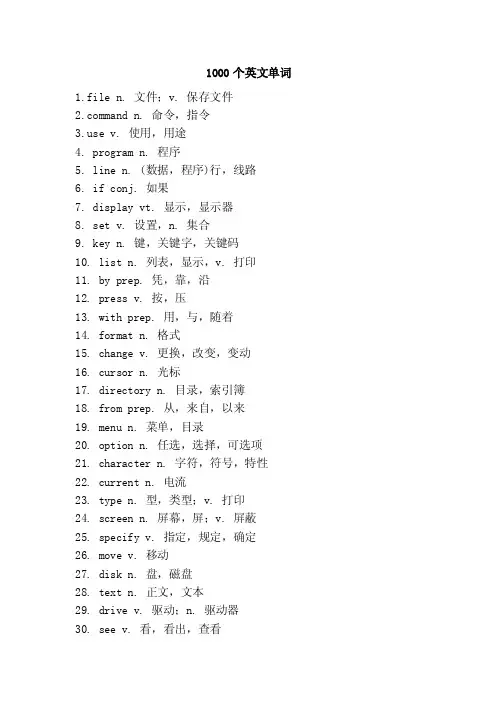 1000 个英文单词

1.file n. 文件；v. 保存文件
2.command n. 命令，指令
3.use v. 使用，用途
4. program n. 程序
5. line n. (数据，程序)行，线路
6. if conj. 如果
7. display vt. 显示，显示器
8. set v. 设置，n. 集合
9. key n. 键，关键字，关键码
10. list n. 列表，显示，v. 打印
11. by prep. 凭，靠，沿
12. press v. 按，压
13. with prep. 用，与，随着
14. format n. 格式
15. change v. 更换，改变，变动
16. cursor n. 光标
17. directory n. 目录，索引簿
18. from prep. 从，来自，以来
19. menu n. 菜单，目录
20. option n. 任选，选择，可选项
21. character n. 字符，符号，特性
22. current n. 电流
23. type n. 型，类型；v. 打印
24. screen n. 屏幕，屏；v. 屏蔽
25. specify v. 指定，规定，确定
26. move v. 移动
27. disk n. 盘，磁盘
28. text n. 正文，文本
29. drive v. 驱动；n. 驱动器
30. see v. 看，看出，查看